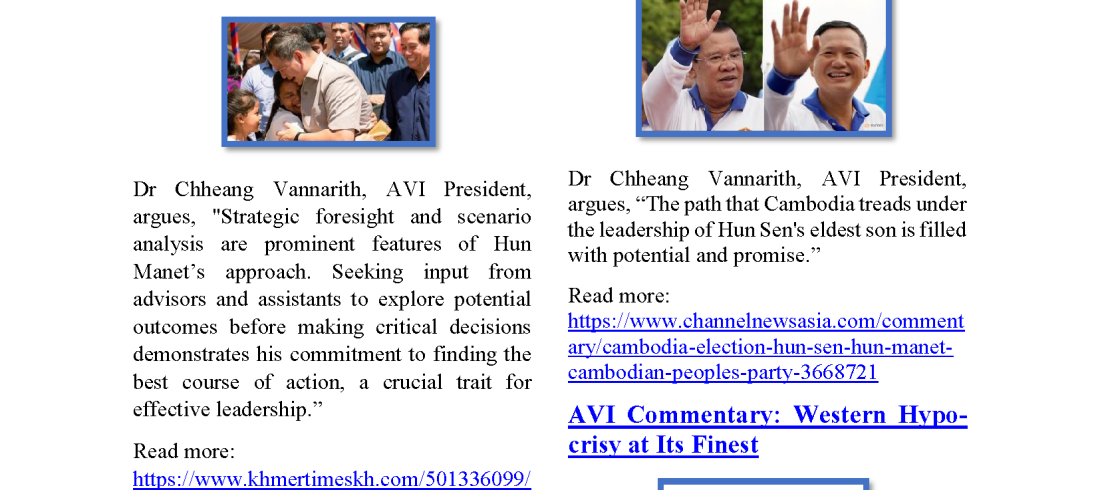 Dr Chheang Vannarith, AVI President, argues, "Strategic foresight and scenario analysis are prominent features of Hun Manet's approach. Seeking input from advisors and assistants to explore potential outcomes before making critical decisions demonstrates his commitment to finding the best course of action, a crucial trait for effective leadership."

Read more:
https://www.khmertimeskh.com/501336099/

Dr Chheang Vannarith, AVI President, argues, "The path that Cambodia treads under the leadership of Hun Sen's eldest son is filled with potential and promise."

Read more:
https://www.channelnewsasia.com/commentary/cambodia-election-hun-sen-hun-manet-cambodian-peoples-party-3668721

AVI Commentary: Western Hypocrisy at Its Finest